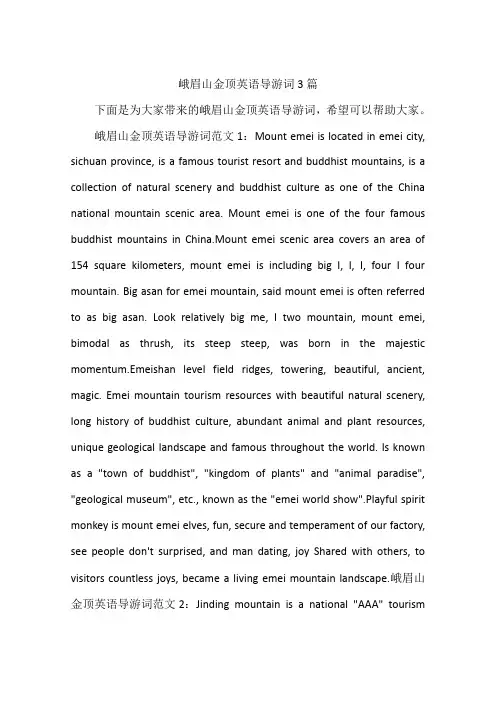 峨眉山金顶英语导游词3篇

下面是为大家带来的峨眉山金顶英语导游词，希望可以帮助大家。

峨眉山金顶英语导游词范文1：Mount emei is located in emei city, sichuan province, is a famous tourist resort and buddhist mountains, is a collection of natural scenery and buddhist culture as one of the China national mountain scenic area. Mount emei is one of the four famous buddhist mountains in China.Mount emei scenic area covers an area of 154 square kilometers, mount emei is including big I, I, I, four I four mountain. Big asan for emei mountain, said mount emei is often referred to as big asan. Look relatively big me, I two mountain, mount emei, bimodal as thrush, its steep steep, was born in the majestic momentum.Emeishan level field ridges, towering, beautiful, ancient, magic. Emei mountain tourism resources with beautiful natural scenery, long history of buddhist culture, abundant animal and plant resources, unique geological landscape and famous throughout the world. Is known as a "town of buddhist", "kingdom of plants" and "animal paradise", "geological museum", etc., known as the "emei world show".Playful spirit monkey is mount emei elves, fun, secure and temperament of our factory, see people don't surprised, and man dating, joy Shared with others, to visitors countless joys, became a living emei mountain landscape.峨眉山金顶英语导游词范文2：Jinding mountain is a national "AAA" tourism